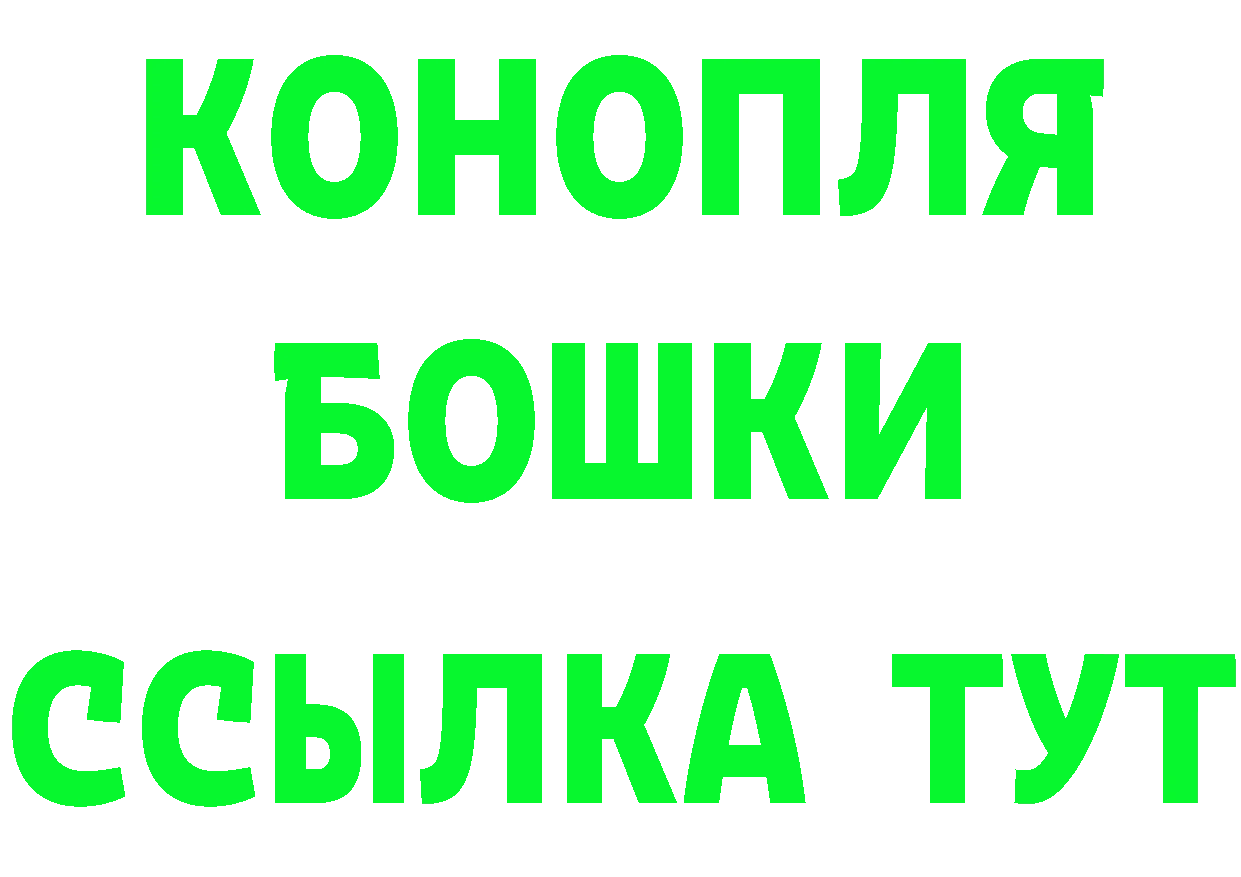 КОНОПЛЯ
БОШКИ
ССЫЛКА ТУТ